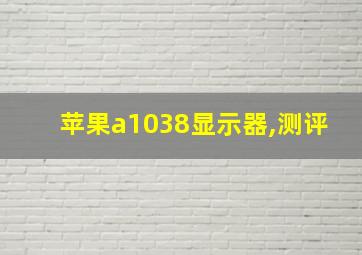 苹果a1038显示器,测评